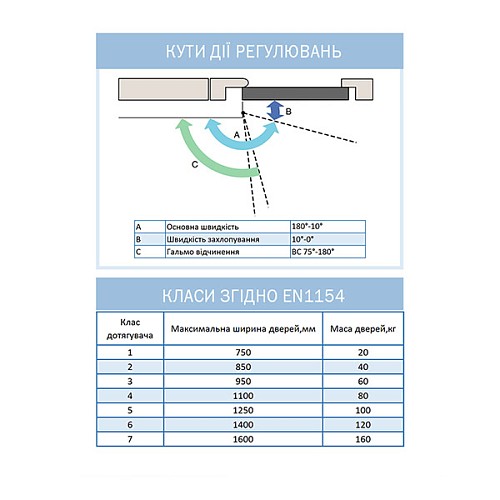 КУТИ ДІЇ РЕГУЛЮВАНЬ

B
A
C

| A | Основна швидкість | 180°-10° |
|---|---|---|
| B | Швидкість захлопування | 10°-0° |
| C | Гальмо відчинення | BC 75°-180° |

КЛАСИ ЗГІДНО EN1154

| Клас дотягувача | Максимальна ширина дверей,мм | Маса дверей,кг |
|---|---|---|
| 1 | 750 | 20 |
| 2 | 850 | 40 |
| 3 | 950 | 60 |
| 4 | 1100 | 80 |
| 5 | 1250 | 100 |
| 6 | 1400 | 120 |
| 7 | 1600 | 160 |